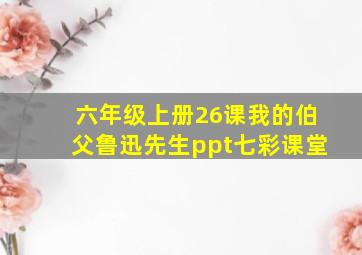 六年级上册26课我的伯父鲁迅先生ppt七彩课堂